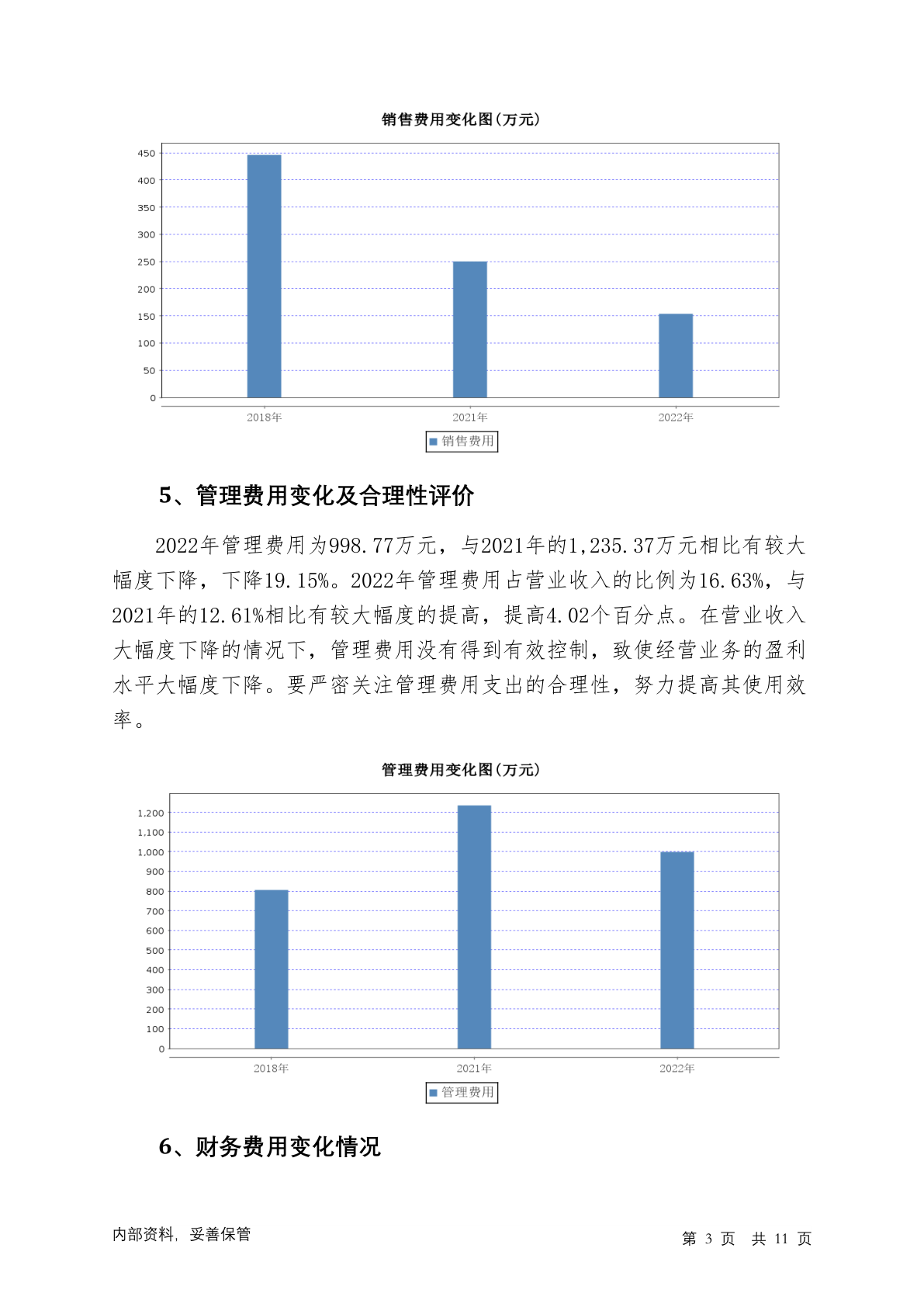 销售费用变化图(万元)

450
400
350
300
250
200
150
100
50
0

2018年 2021年 2022年

销售费用

5、管理费用变化及合理性评价

2022年管理费用为998.77万元，与2021年的1,235.37万元相比有较大幅度下降，下降19.15%。2022年管理费用占营业收入的比例为16.63%，与2021年的12.61%相比有较大幅度的提高，提高4.02个百分点。在营业收入大幅度下降的情况下，管理费用没有得到有效控制，致使经营业务的盈利水平大幅度下降。要严密关注管理费用支出的合理性，努力提高其使用效率。

管理费用变化图(万元)

1,200
1,100
1,000
900
800
700
600
500
400
300
200
100
0

2018年 2021年 2022年

管理费用

6、财务费用变化情况

内部资料，妥善保管

第 3 页 共 11 页